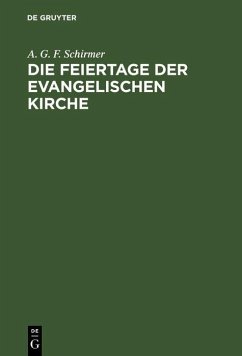 DE GRUYTER

A. G. F. Schirmer

DIE FEIERTAGE DER EVANGELISCHEN KIRCHE

DE
G